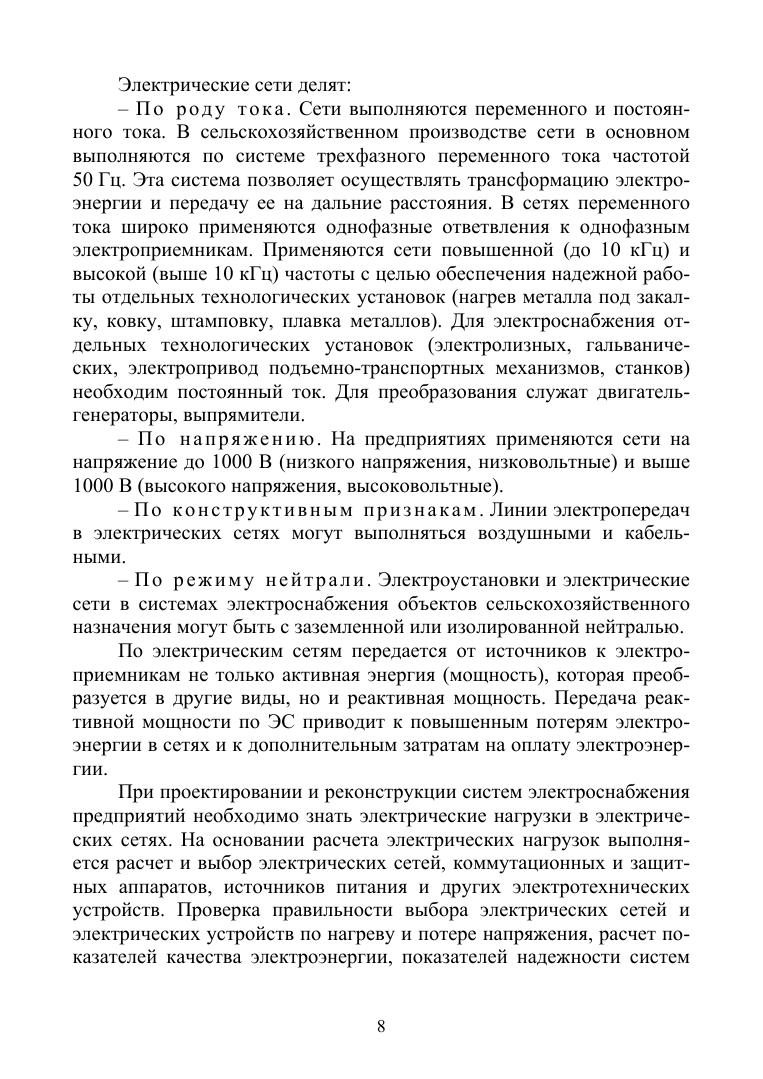 Электрические сети делят:

– По роду тока. Сети выполняются переменного и постоянного тока. В сельскохозяйственном производстве сети в основном выполняются по системе трехфазного переменного тока частотой 50 Гц. Эта система позволяет осуществлять трансформацию электроэнергии и передачу ее на дальние расстояния. В сетях переменного тока широко применяются однофазные ответвления к однофазным электроприемникам. Применяются сети повышенной (до 10 кГц) и высокой (выше 10 кГц) частоты с целью обеспечения надежной работы отдельных технологических установок (нагрев металла под закалку, ковку, штамповку, плавка металлов). Для электроснабжения отдельных технологических установок (электролизных, гальванических, электропривод подъемно-транспортных механизмов, станков) необходим постоянный ток. Для преобразования служат двигатель-генераторы, выпрямители.

– По напряжению. На предприятиях применяются сети на напряжение до 1000 В (низкого напряжения, низковольтные) и выше 1000 В (высокого напряжения, высоковольтные).

– По конструктивным признакам. Линии электропередач в электрических сетях могут выполняться воздушными и кабельными.

– По режиму нейтрали. Электроустановки и электрические сети в системах электроснабжения объектов сельскохозяйственного назначения могут быть с заземленной или изолированной нейтралью.

По электрическим сетям передается от источников к электроприемникам не только активная энергия (мощность), которая преобразуется в другие виды, но и реактивная мощность. Передача реактивной мощности по ЭС приводит к повышенным потерям электроэнергии в сетях и к дополнительным затратам на оплату электроэнергии.

При проектировании и реконструкции систем электроснабжения предприятий необходимо знать электрические нагрузки в электрических сетях. На основании расчета электрических нагрузок выполняется расчет и выбор электрических сетей, коммутационных и защитных аппаратов, источников питания и других электротехнических устройств. Проверка правильности выбора электрических сетей и электрических устройств по нагреву и потере напряжения, расчет показателей качества электроэнергии, показателей надежности систем

8